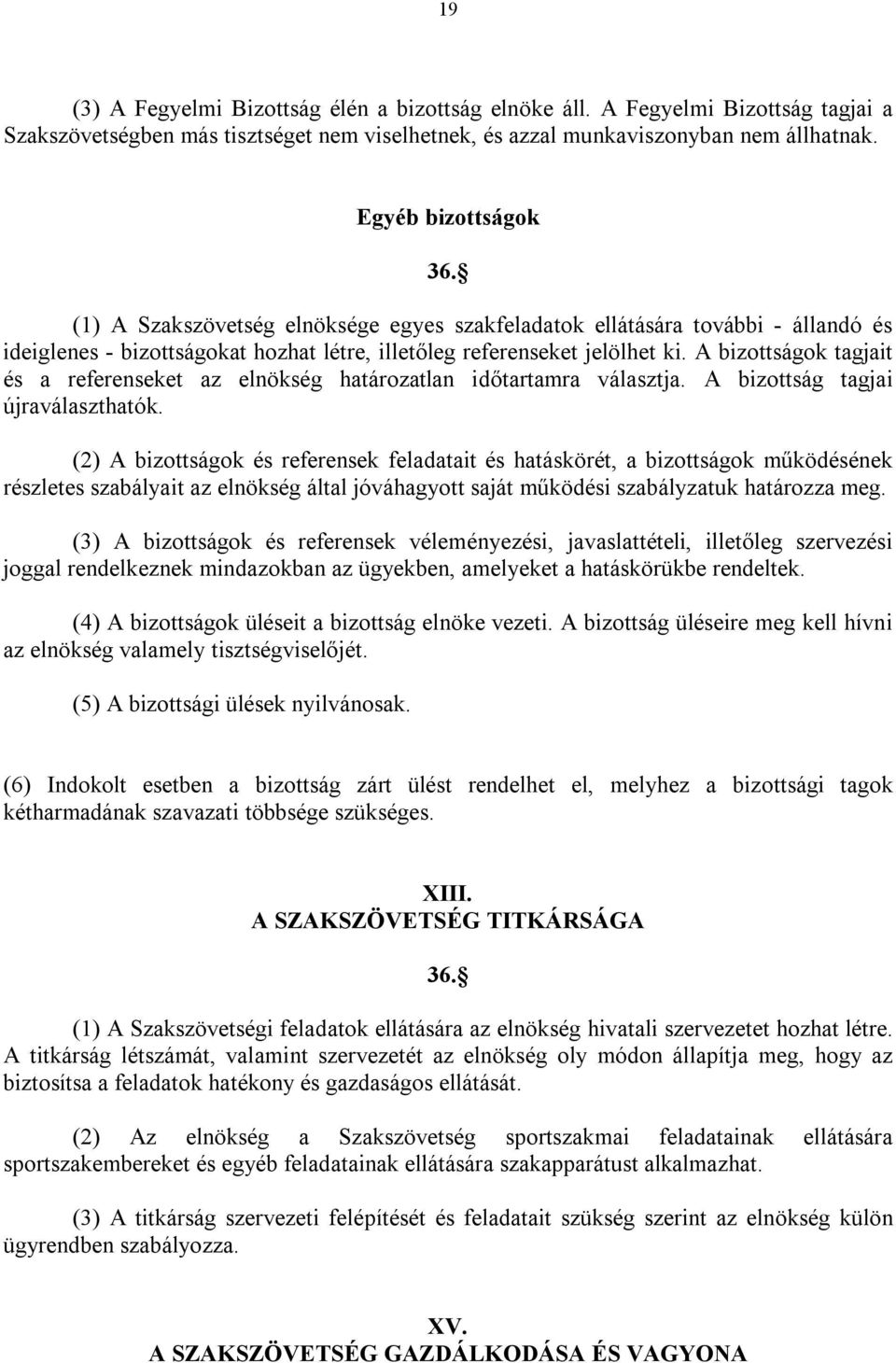 19

(3) A Fegyelmi Bizottság élén a bizottság elnöke áll. A Fegyelmi Bizottság tagjai a Szakszövetségben más tisztséget nem viselhetnek, és azzal munkaviszonyban nem állhatnak.

Egyéb bizottságok

36.§

(1) A Szakszövetség elnöksége egyes szakfeladatok ellátására további - állandó és ideiglenes - bizottságokat hozhat létre, illetőleg referenseket jelölhet ki. A bizottságok tagjait és a referenseket az elnökség határozatlan időtartamra választja. A bizottság tagjai újraválaszthatók.

(2) A bizottságok és referensek feladatait és hatáskörét, a bizottságok működésének részletes szabályait az elnökség által jóváhagyott saját működési szabályzatuk határozza meg.

(3) A bizottságok és referensek véleményezési, javaslattételi, illetőleg szervezési joggal rendelkeznek mindazokban az ügyekben, amelyeket a hatáskörükbe rendeltek.

(4) A bizottságok üléseit a bizottság elnöke vezeti. A bizottság üléseire meg kell hívni az elnökség valamely tisztségviselőjét.

(5) A bizottsági ülések nyilvánosak.

(6) Indokolt esetben a bizottság zárt ülést rendelhet el, melyhez a bizottsági tagok kétharmadának szavazati többsége szükséges.

XIII.
A SZAKSZÖVETSÉG TITKÁRSÁGA

36.§

(1) A Szakszövetségi feladatok ellátására az elnökség hivatali szervezetet hozhat létre. A titkárság létszámát, valamint szervezetét az elnökség oly módon állapítja meg, hogy az biztosítsa a feladatok hatékony és gazdaságos ellátását.

(2) Az elnökség a Szakszövetség sportszakmai feladatainak ellátására sportszakembereket és egyéb feladatainak ellátására szakapparátust alkalmazhat.

(3) A titkárság szervezeti felépítését és feladatait szükség szerint az elnökség külön ügyrendben szabályozza.

XV.
A SZAKSZÖVETSÉG GAZDÁLKODÁSA ÉS VAGYONA